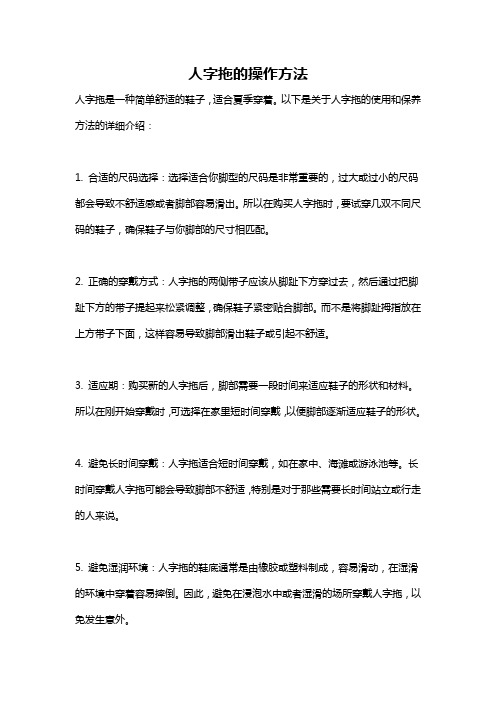 人字拖的操作方法

人字拖是一种简单舒适的鞋子，适合夏季穿着。以下是关于人字拖的使用和保养方法的详细介绍：

1. 合适的尺码选择：选择适合你脚型的尺码是非常重要的，过大或过小的尺码都会导致不舒适感或者脚部容易滑出。所以在购买人字拖时，要试穿几双不同尺码的鞋子，确保鞋子与你脚部的尺寸相匹配。

2. 正确的穿戴方式：人字拖的两侧带子应该从脚趾下方穿过去，然后通过把脚趾下方的带子提起来松紧调整，确保鞋子紧密贴合脚部。而不是将脚趾拇指放在上方带子下面，这样容易导致脚部滑出鞋子或引起不舒适。

3. 适应期：购买新的人字拖后，脚部需要一段时间来适应鞋子的形状和材料。所以在刚开始穿戴时，可选择在家里短时间穿戴，以便脚部逐渐适应鞋子的形状。

4. 避免长时间穿戴：人字拖适合短时间穿戴，如在家中、海滩或游泳池等。长时间穿戴人字拖可能会导致脚部不舒适，特别是对于那些需要长时间站立或行走的人来说。

5. 避免湿润环境：人字拖的鞋底通常是由橡胶或塑料制成，容易滑动，在湿滑的环境中穿着容易摔倒。因此，避免在浸泡水中或者湿滑的场所穿戴人字拖，以免发生意外。